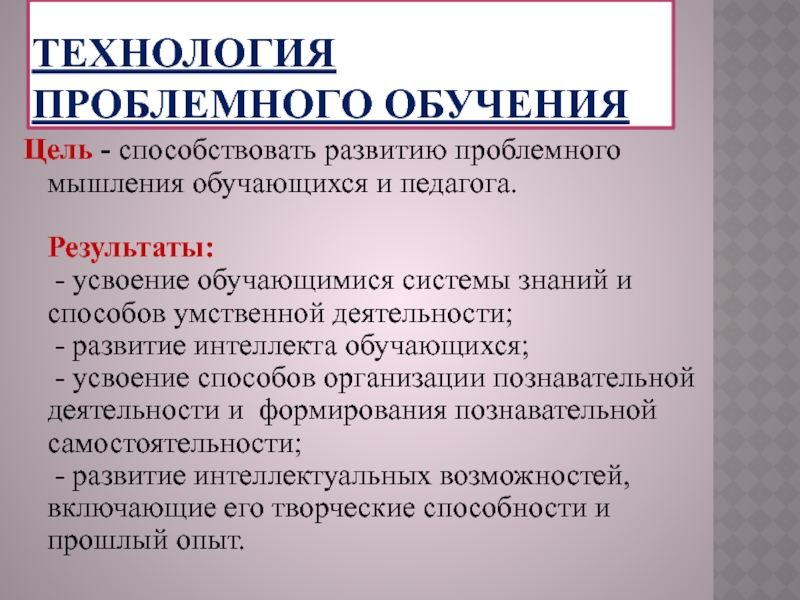 ТЕХНОЛОГИЯ ПРОБЛЕМНОГО ОБУЧЕНИЯ

Цель - способствовать развитию проблемного мышления обучающихся и педагога.

Результаты:
- усвоение обучающимися системы знаний и способов умственной деятельности;
- развитие интеллекта обучающихся;
- усвоение способов организации познавательной деятельности и формирования познавательной самостоятельности;
- развитие интеллектуальных возможностей, включающие его творческие способности и прошлый опыт.